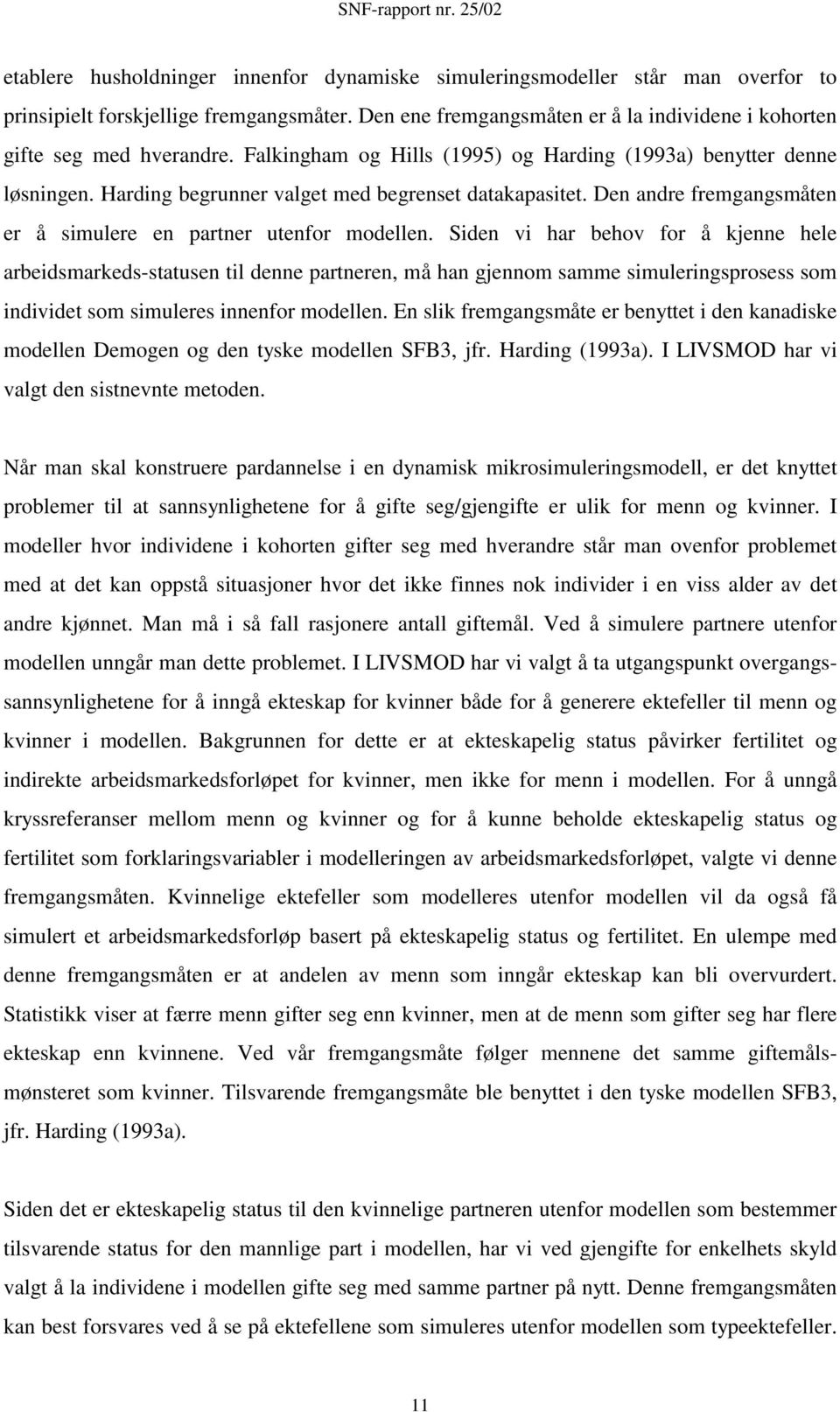 SNF-rapport nr. 25/02

etablere husholdninger innenfor dynamiske simuleringsmodeller står man overfor to prinsipielt forskjellige fremgangsmåter. Den ene fremgangsmåten er å la individene i kohorten gifte seg med hverandre. Falkingham og Hills (1995) og Harding (1993a) benytter denne løsningen. Harding begrunner valget med begrenset datakapasitet. Den andre fremgangsmåten er å simulere en partner utenfor modellen. Siden vi har behov for å kjenne hele arbeidsmarkeds-statusen til denne partneren, må han gjennom samme simuleringsprosess som individet som simuleres innenfor modellen. En slik fremgangsmåte er benyttet i den kanadiske modellen Demogen og den tyske modellen SFB3, jfr. Harding (1993a). I LIVSMOD har vi valgt den sistnevnte metoden.

Når man skal konstruere pardannelse i en dynamisk mikrosimuleringsmodell, er det knyttet problemer til at sannsynlighetene for å gifte seg/gjengifte er ulik for menn og kvinner. I modeller hvor individene i kohorten gifter seg med hverandre står man ovenfor problemet med at det kan oppstå situasjoner hvor det ikke finnes nok individer i en viss alder av det andre kjønnet. Man må i så fall rasjonere antall giftemål. Ved å simulere partnere utenfor modellen unngår man dette problemet. I LIVSMOD har vi valgt å ta utgangspunkt overgangssannsynlighetene for å inngå ekteskap for kvinner både for å generere ektefeller til menn og kvinner i modellen. Bakgrunnen for dette er at ekteskapelig status påvirker fertilitet og indirekte arbeidsmarkedsforløpet for kvinner, men ikke for menn i modellen. For å unngå kryssreferanser mellom menn og kvinner og for å kunne beholde ekteskapelig status og fertilitet som forklaringsvariabler i modelleringen av arbeidsmarkedsforløpet, valgte vi denne fremgangsmåten. Kvinnelige ektefeller som modelleres utenfor modellen vil da også få simulert et arbeidsmarkedsforløp basert på ekteskapelig status og fertilitet. En ulempe med denne fremgangsmåten er at andelen av menn som inngår ekteskap kan bli overvurdert. Statistikk viser at færre menn gifter seg enn kvinner, men at de menn som gifter seg har flere ekteskap enn kvinnene. Ved vår fremgangsmåte følger mennene det samme giftemålsmønsteret som kvinner. Tilsvarende fremgangsmåte ble benyttet i den tyske modellen SFB3, jfr. Harding (1993a).

Siden det er ekteskapelig status til den kvinnelige partneren utenfor modellen som bestemmer tilsvarende status for den mannlige part i modellen, har vi ved gjengifte for enkelhets skyld valgt å la individene i modellen gifte seg med samme partner på nytt. Denne fremgangsmåten kan best forsvares ved å se på ektefellene som simuleres utenfor modellen som typeektefeller.

11